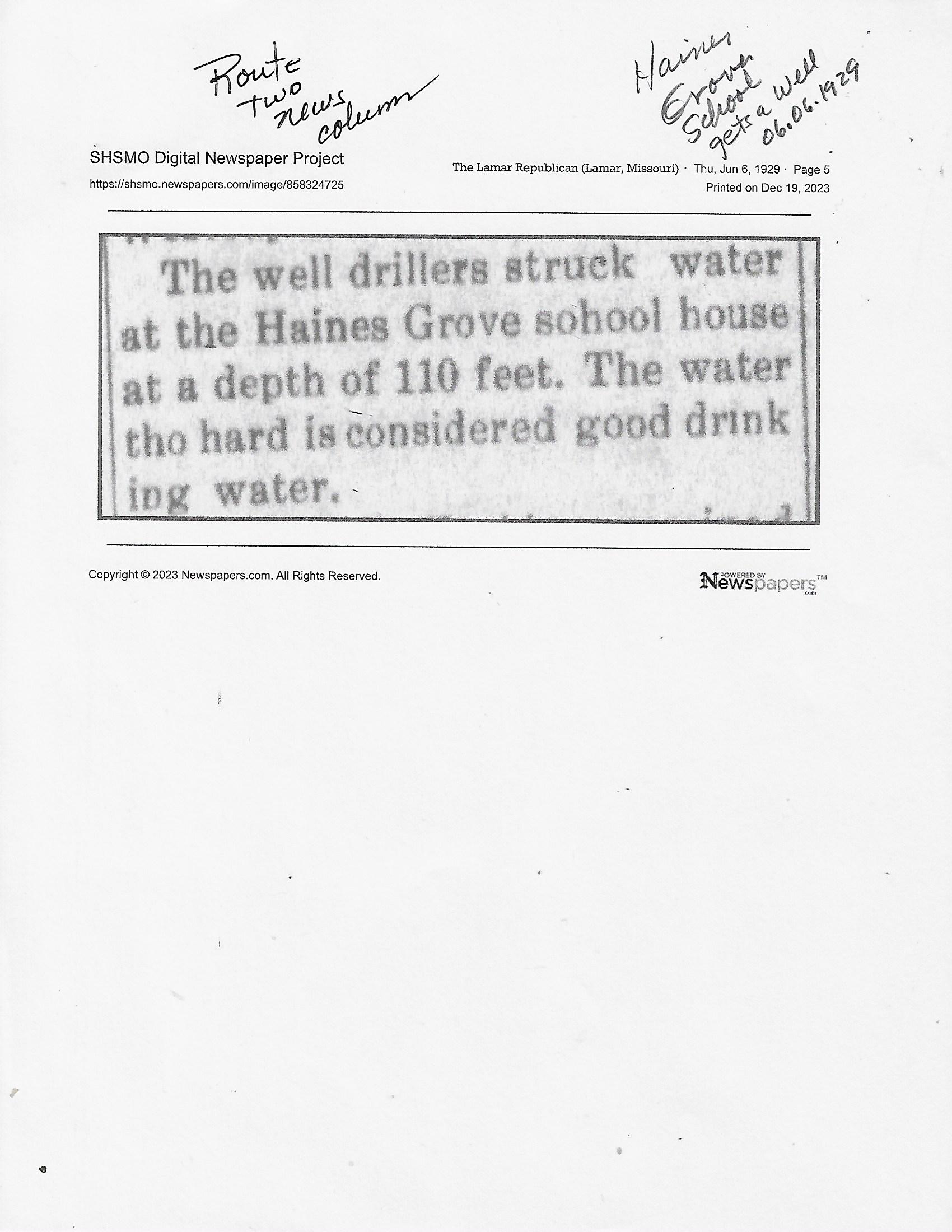 Route two news column

Haines Grove School gets a well 06.06.1929

SHSMO Digital Newspaper Project
https://shsmo.newspapers.com/image/858324725

The Lamar Republican (Lamar, Missouri) · Thu, Jun 6, 1929 · Page 5
Printed on Dec 19, 2023

The well drillers struck water at the Haines Grove sohool house at a depth of 110 feet. The water tho hard is considered good drink ing water.

Copyright © 2023 Newspapers.com. All Rights Reserved.

POWERED BY Newspapers.com™